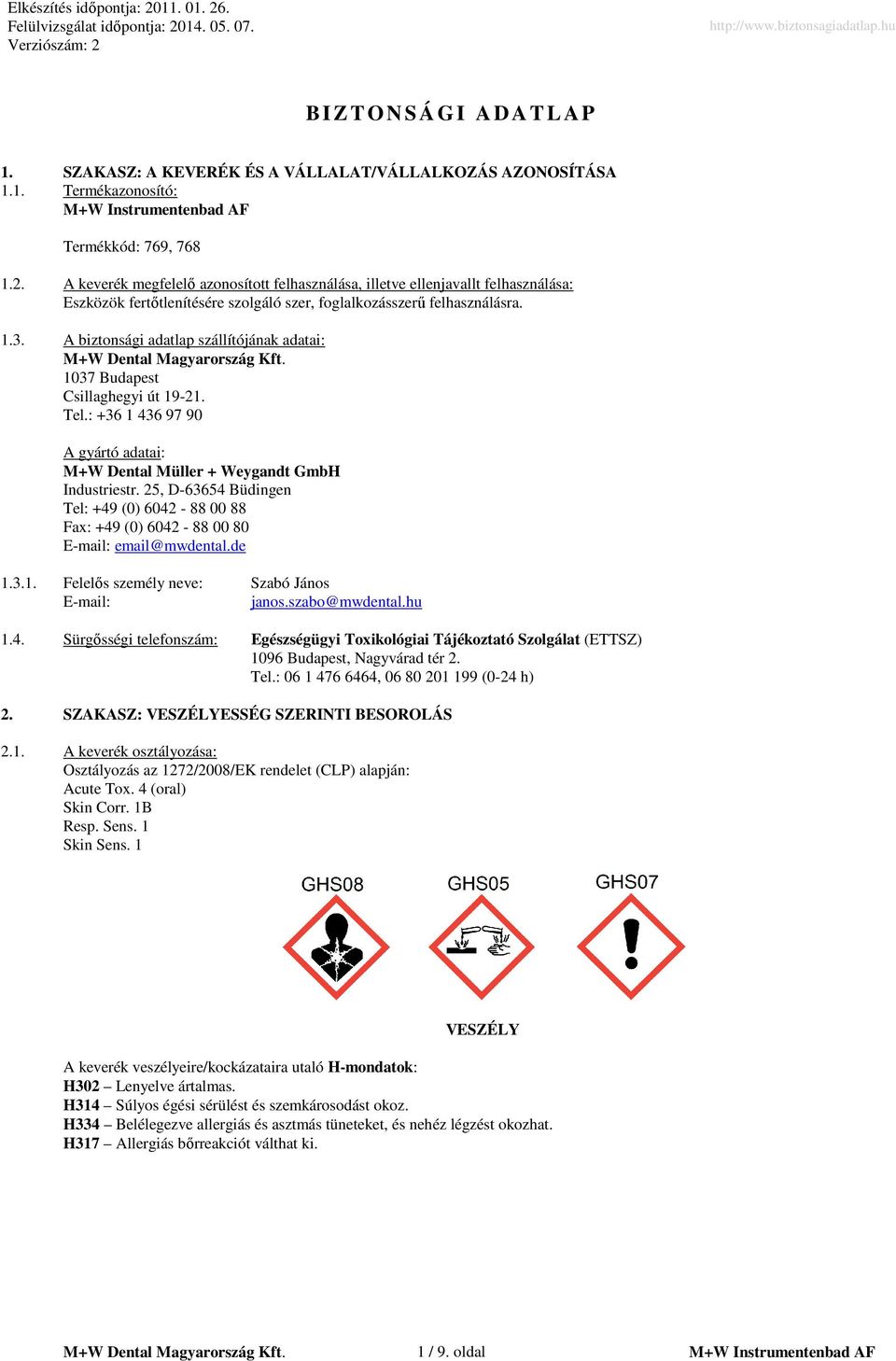 Elkészítés időpontja: 2011. 01. 26.
Felülvizsgálat időpontja: 2014. 05. 07.
Verziószám: 2

http://www.biztonsagiadatlap.hu

BIZTONSÁGI ADATLAP

1. SZAKASZ: A KEVERÉK ÉS A VÁLLALAT/VÁLLALKOZÁS AZONOSÍTÁSA
1.1. Termékazonosító:
M+W Instrumentenbad AF

Termékkód: 769, 768

1.2. A keverék megfelelő azonosított felhasználása, illetve ellenjavallt felhasználása:
Eszközök fertőtlenítésére szolgáló szer, foglalkozásszerű felhasználásra.

1.3. A biztonsági adatlap szállítójának adatai:
M+W Dental Magyarország Kft.
1037 Budapest
Csillaghegyi út 19-21.
Tel.: +36 1 436 97 90

A gyártó adatai:
M+W Dental Müller + Weygandt GmbH
Industriestr. 25, D-63654 Büdingen
Tel: +49 (0) 6042 - 88 00 88
Fax: +49 (0) 6042 - 88 00 80
E-mail: email@mwdental.de

1.3.1. Felelős személy neve: Szabó János
E-mail: janos.szabo@mwdental.hu

1.4. Sürgősségi telefonszám: Egészségügyi Toxikológiai Tájékoztató Szolgálat (ETTSZ)
1096 Budapest, Nagyvárad tér 2.
Tel.: 06 1 476 6464, 06 80 201 199 (0-24 h)

2. SZAKASZ: VESZÉLYESSÉG SZERINTI BESOROLÁS

2.1. A keverék osztályozása:
Osztályozás az 1272/2008/EK rendelet (CLP) alapján:
Acute Tox. 4 (oral)
Skin Corr. 1B
Resp. Sens. 1
Skin Sens. 1

GHS08 GHS05 GHS07

VESZÉLY

A keverék veszélyeire/kockázataira utaló H-mondatok:
H302 – Lenyelve ártalmas.
H314 – Súlyos égési sérülést és szemkárosodást okoz.
H334 – Belélegezve allergiás és asztmás tüneteket, és nehéz légzést okozhat.
H317 – Allergiás bőrreakciót válthat ki.

M+W Dental Magyarország Kft. 1 / 9. oldal M+W Instrumentenbad AF